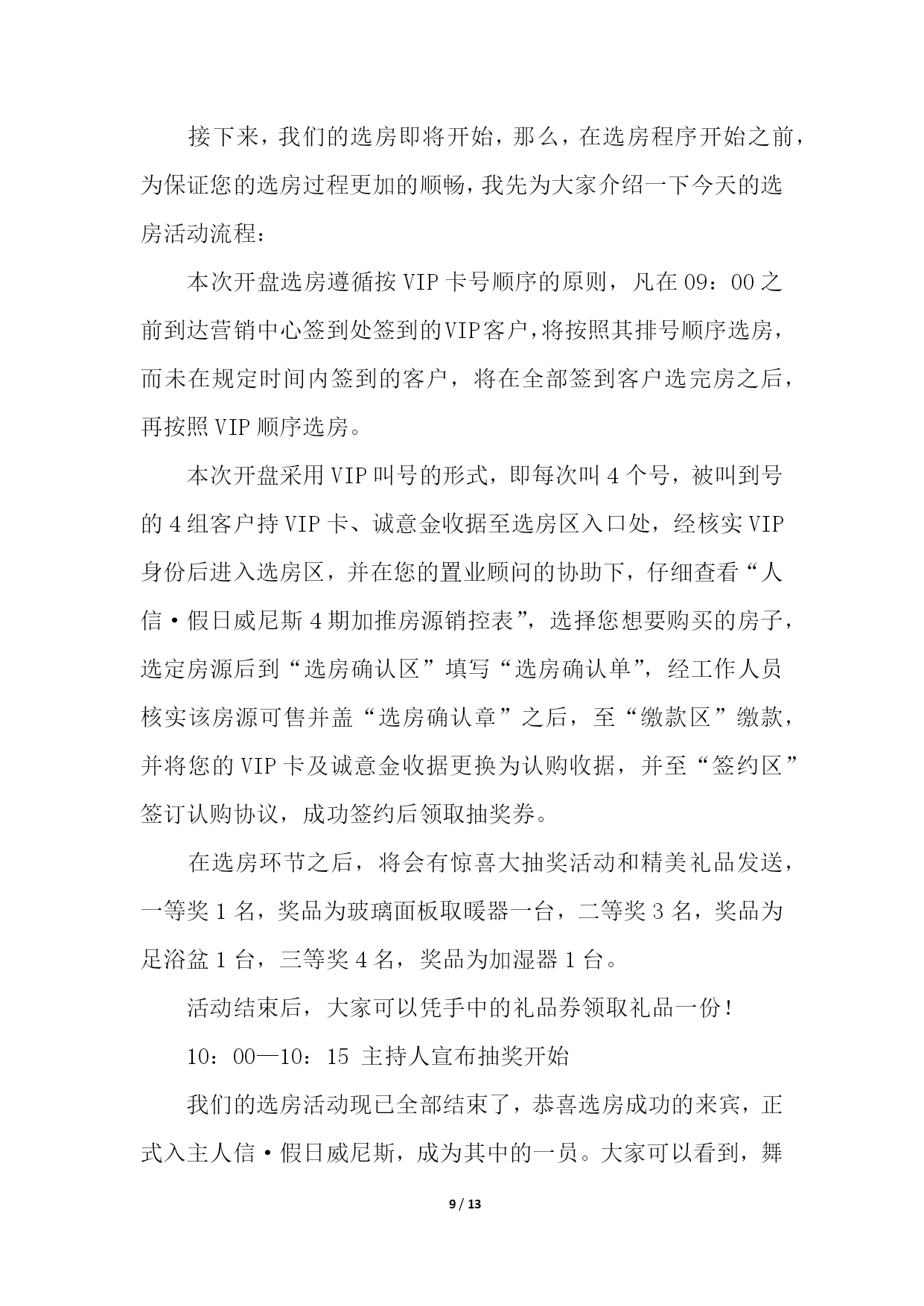 接下来，我们的选房即将开始，那么，在选房程序开始之前，为保证您的选房过程更加的顺畅，我先为大家介绍一下今天的选房活动流程：

本次开盘选房遵循按VIP卡号顺序的原则，凡在09：00之前到达营销中心签到处签到的VIP客户，将按照其排号顺序选房，而未在规定时间内签到的客户，将在全部签到客户选完房之后，再按照VIP顺序选房。

本次开盘采用VIP叫号的形式，即每次叫4个号，被叫到号的4组客户持VIP卡、诚意金收据至选房区入口处，经核实VIP身份后进入选房区，并在您的置业顾问的协助下，仔细查看“人信·假日威尼斯4期加推房源销控表”，选择您想要购买的房子，选定房源后到“选房确认区”填写“选房确认单”，经工作人员核实该房源可售并盖“选房确认章”之后，至“缴款区”缴款，并将您的VIP卡及诚意金收据更换为认购收据，并至“签约区”签订认购协议，成功签约后领取抽奖券。

在选房环节之后，将会有惊喜大抽奖活动和精美礼品发送，一等奖1名，奖品为玻璃面板取暖器一台，二等奖3名，奖品为足浴盆1台，三等奖4名，奖品为加湿器1台。

活动结束后，大家可以凭手中的礼品券领取礼品一份！

10：00—10：15 主持人宣布抽奖开始

我们的选房活动现已全部结束了，恭喜选房成功的来宾，正式入主人信·假日威尼斯，成为其中的一员。大家可以看到，舞

9 / 13